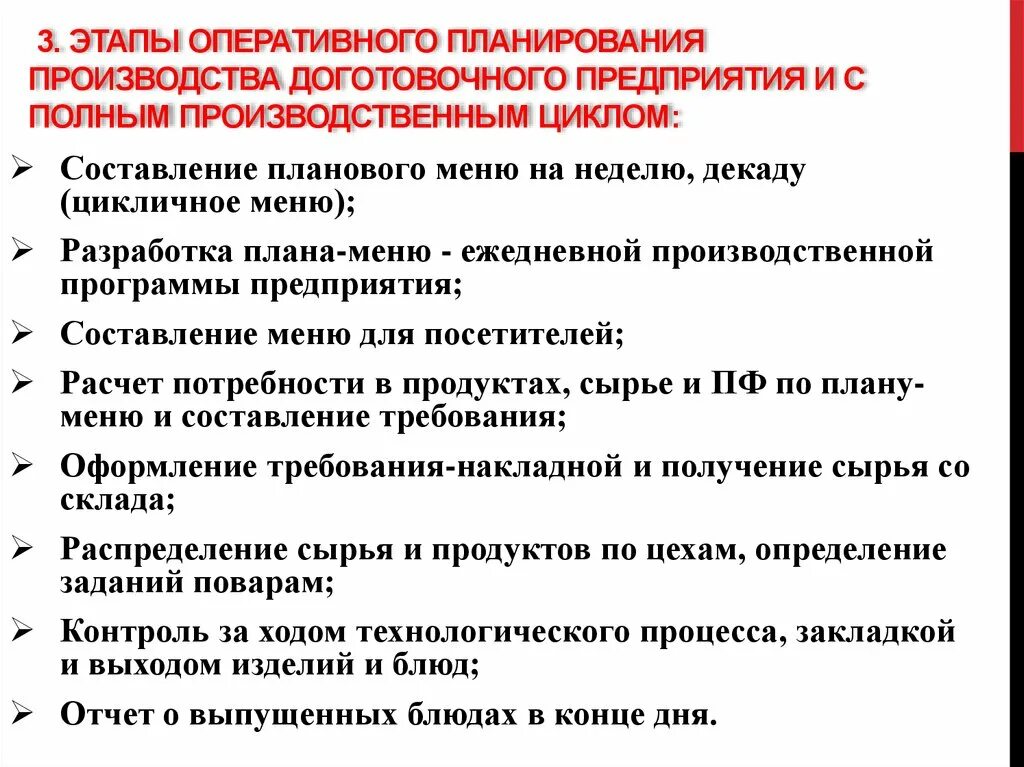 3. ЭТАПЫ ОПЕРАТИВНОГО ПЛАНИРОВАНИЯ ПРОИЗВОДСТВА ДОГОТОВОЧНОГО ПРЕДПРИЯТИЯ И С ПОЛНЫМ ПРОИЗВОДСТВЕННЫМ ЦИКЛОМ:

➢ Составление планового меню на неделю, декаду (цикличное меню);

➢ Разработка плана-меню - ежедневной производственной программы предприятия;

➢ Составление меню для посетителей;

➢ Расчет потребности в продуктах, сырье и ПФ по плану-меню и составление требования;

➢ Оформление требования-накладной и получение сырья со склада;

➢ Распределение сырья и продуктов по цехам, определение заданий поварам;

➢ Контроль за ходом технологического процесса, закладкой и выходом изделий и блюд;

➢ Отчет о выпущенных блюдах в конце дня.